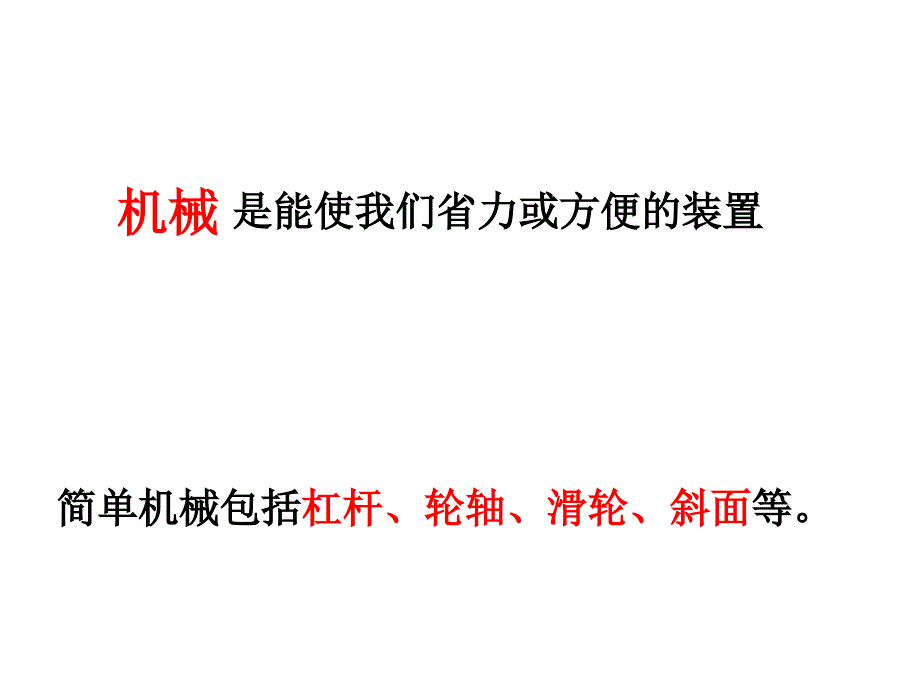 机械 是能使我们省力或方便的装置

简单机械包括杠杆、轮轴、滑轮、斜面等。